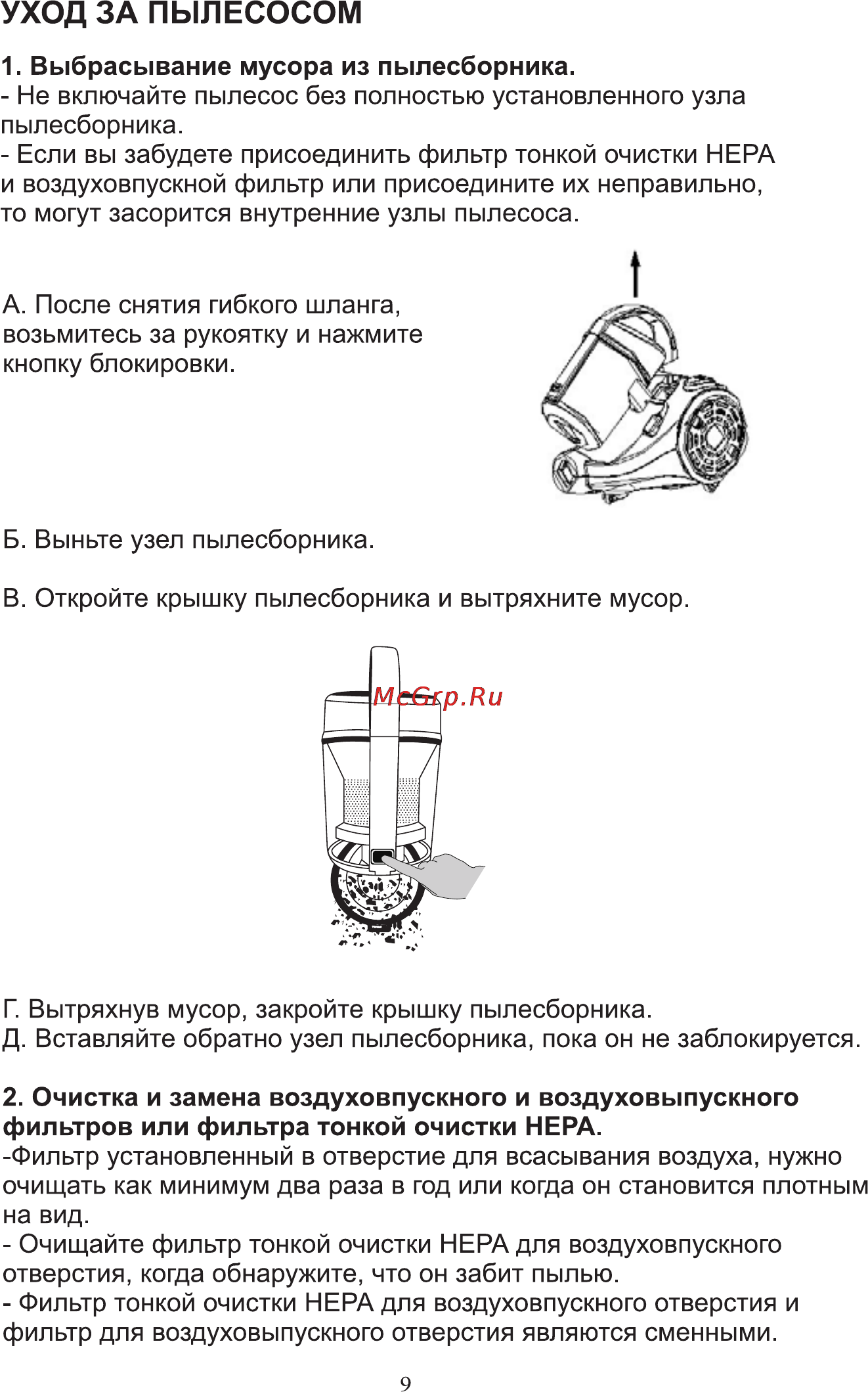 УХОД ЗА ПЫЛЕСОСОМ

1. Выбрасывание мусора из пылесборника.
- Не включайте пылесос без полностью установленного узла пылесборника.
- Если вы забудете присоединить фильтр тонкой очистки HEPA и воздуховпускной фильтр или присоедините их неправильно, то могут засорится внутренние узлы пылесоса.

А. После снятия гибкого шланга, возьмитесь за рукоятку и нажмите кнопку блокировки.

Б. Выньте узел пылесборника.

В. Откройте крышку пылесборника и вытряхните мусор.

McGrp.Ru

Г. Вытряхнув мусор, закройте крышку пылесборника.
Д. Вставляйте обратно узел пылесборника, пока он не заблокируется.

2. Очистка и замена воздуховпускного и воздуховыпускного фильтров или фильтра тонкой очистки HEPA.
-Фильтр установленный в отверстие для всасывания воздуха, нужно очищать как минимум два раза в год или когда он становится плотным на вид.
- Очищайте фильтр тонкой очистки HEPA для воздуховпускного отверстия, когда обнаружите, что он забит пылью.
- Фильтр тонкой очистки HEPA для воздуховпускного отверстия и фильтр для воздуховыпускного отверстия являются сменными.

9